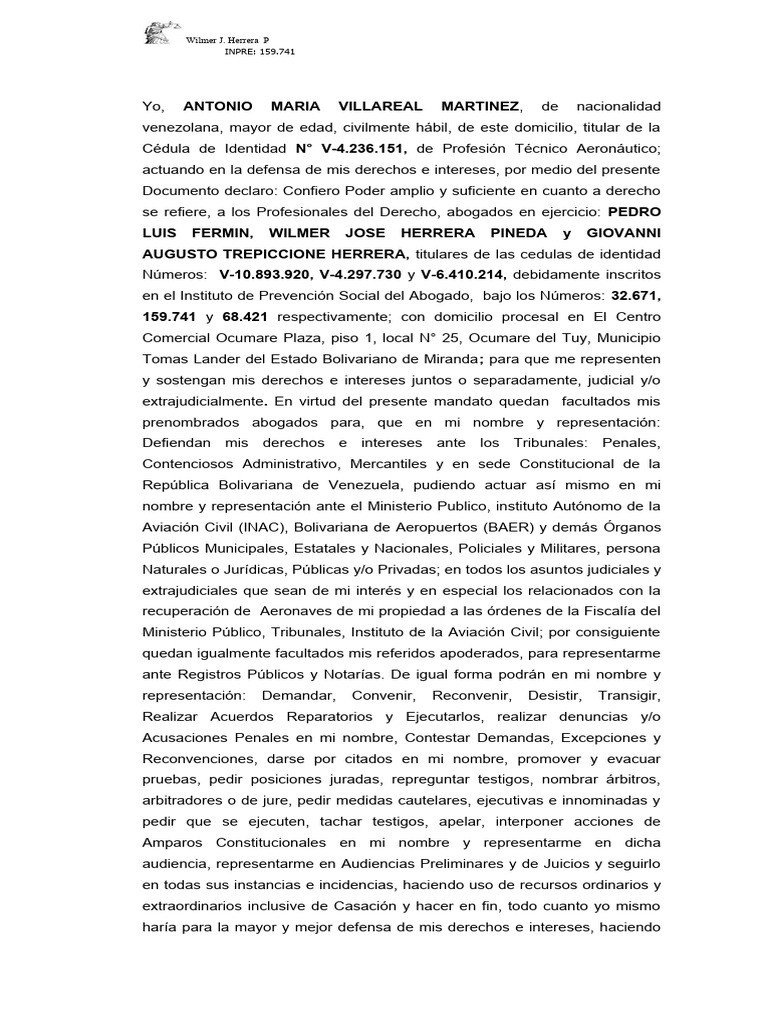 Wilmer J. Herrera P
INPRE: 159.741

Yo, ANTONIO MARIA VILLAREAL MARTINEZ, de nacionalidad venezolana, mayor de edad, civilmente hábil, de este domicilio, titular de la Cédula de Identidad N° V-4.236.151, de Profesión Técnico Aeronáutico; actuando en la defensa de mis derechos e intereses, por medio del presente Documento declaro: Confiero Poder amplio y suficiente en cuanto a derecho se refiere, a los Profesionales del Derecho, abogados en ejercicio: PEDRO LUIS FERMIN, WILMER JOSE HERRERA PINEDA y GIOVANNI AUGUSTO TREPICCIONE HERRERA, titulares de las cedulas de identidad Números: V-10.893.920, V-4.297.730 y V-6.410.214, debidamente inscritos en el Instituto de Prevención Social del Abogado, bajo los Números: 32.671, 159.741 y 68.421 respectivamente; con domicilio procesal en El Centro Comercial Ocumare Plaza, piso 1, local N° 25, Ocumare del Tuy, Municipio Tomas Lander del Estado Bolivariano de Miranda; para que me representen y sostengan mis derechos e intereses juntos o separadamente, judicial y/o extrajudicialmente. En virtud del presente mandato quedan facultados mis prenombrados abogados para, que en mi nombre y representación: Defiendan mis derechos e intereses ante los Tribunales: Penales, Contenciosos Administrativo, Mercantiles y en sede Constitucional de la República Bolivariana de Venezuela, pudiendo actuar así mismo en mi nombre y representación ante el Ministerio Publico, instituto Autónomo de la Aviación Civil (INAC), Bolivariana de Aeropuertos (BAER) y demás Órganos Públicos Municipales, Estatales y Nacionales, Policiales y Militares, persona Naturales o Jurídicas, Públicas y/o Privadas; en todos los asuntos judiciales y extrajudiciales que sean de mi interés y en especial los relacionados con la recuperación de Aeronaves de mi propiedad a las órdenes de la Fiscalía del Ministerio Público, Tribunales, Instituto de la Aviación Civil; por consiguiente quedan igualmente facultados mis referidos apoderados, para representarme ante Registros Públicos y Notarías. De igual forma podrán en mi nombre y representación: Demandar, Convenir, Reconvenir, Desistir, Transigir, Realizar Acuerdos Reparatorios y Ejecutarlos, realizar denuncias y/o Acusaciones Penales en mi nombre, Contestar Demandas, Excepciones y Reconvenciones, darse por citados en mi nombre, promover y evacuar pruebas, pedir posiciones juradas, repreguntar testigos, nombrar árbitros, arbitradores o de jure, pedir medidas cautelares, ejecutivas e innominadas y pedir que se ejecuten, tachar testigos, apelar, interponer acciones de Amparos Constitucionales en mi nombre y representarme en dicha audiencia, representarme en Audiencias Preliminares y de Juicios y seguirlo en todas sus instancias e incidencias, haciendo uso de recursos ordinarios y extraordinarios inclusive de Casación y hacer en fin, todo cuanto yo mismo haría para la mayor y mejor defensa de mis derechos e intereses, haciendo